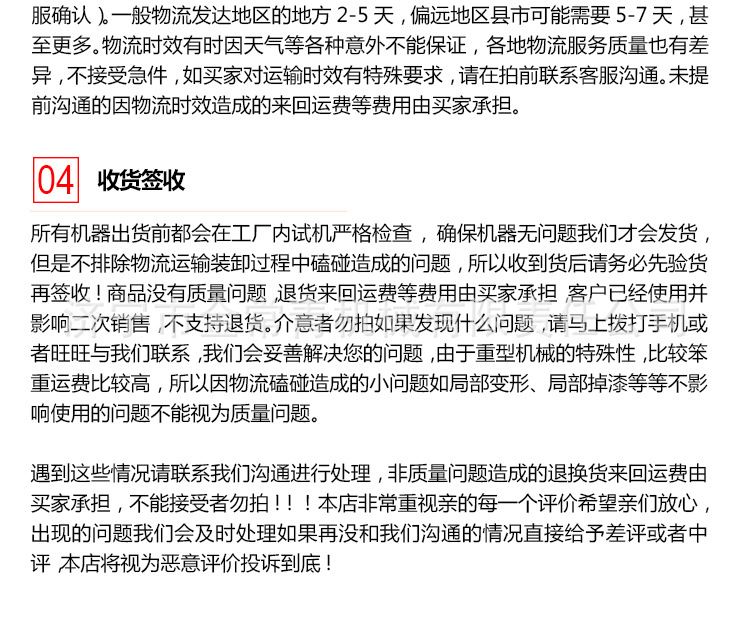 服确认）。一般物流发达地区的地方 2-5 天，偏远地区县市可能需要 5-7 天，甚至更多。物流时效有时因天气等各种意外不能保证，各地物流服务质量也有差异，不接受急件，如买家对运输时效有特殊要求，请在拍前联系客服沟通。未提前沟通的因物流时效造成的来回运费等费用由买家承担。

04 收货签收

所有机器出货前都会在工厂内试机严格检查，确保机器无问题我们才会发货，但是不排除物流运输装卸过程中磕碰造成的问题，所以收到货后请务必先验货再签收！商品没有质量问题，退货来回运费等费用由买家承担，客户已经使用并影响二次销售，不支持退货。介意者勿拍如果发现什么问题，请马上拨打手机或者旺旺与我们联系，我们会妥善解决您的问题，由于重型机械的特殊性，比较笨重运费比较高，所以因物流磕碰造成的小问题如局部变形、局部掉漆等等不影响使用的问题不能视为质量问题。

遇到这些情况请联系我们沟通进行处理，非质量问题造成的退换货来回运费由买家承担，不能接受者勿拍！！！本店非常重视亲的每一个评价希望亲们放心，出现的问题我们会及时处理如果再没和我们沟通的情况直接给予差评或者中评，本店将视为恶意评价投诉到底！